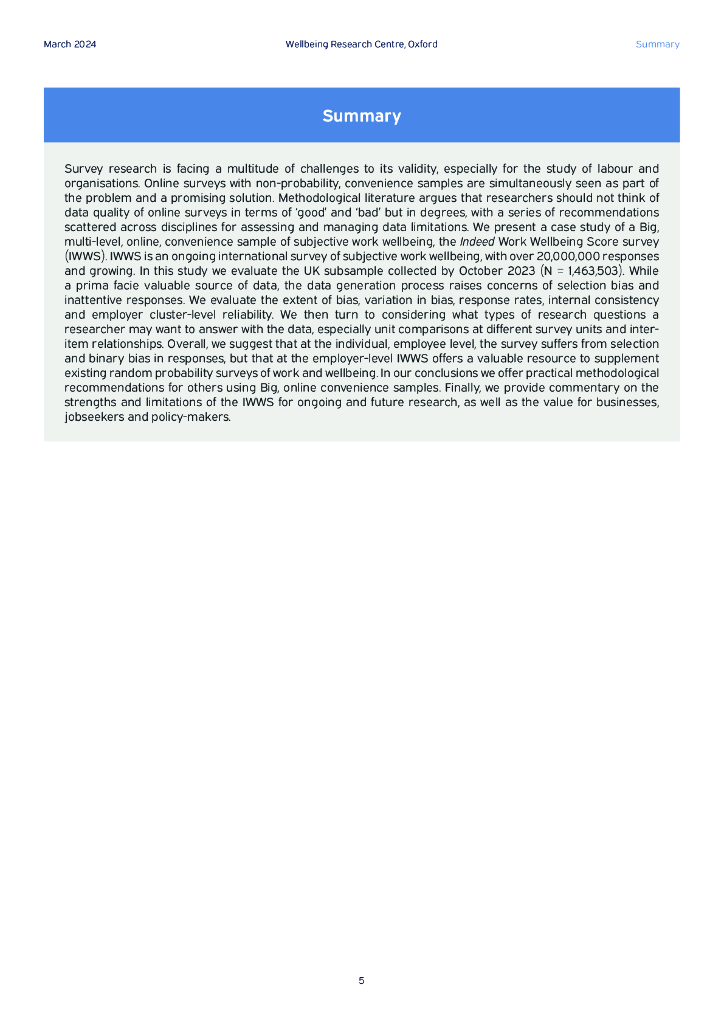 March 2024

Wellbeing Research Centre, Oxford

Summary

Summary

Survey research is facing a multitude of challenges to its validity, especially for the study of labour and organisations. Online surveys with non-probability, convenience samples are simultaneously seen as part of the problem and a promising solution. Methodological literature argues that researchers should not think of data quality of online surveys in terms of 'good' and 'bad' but in degrees, with a series of recommendations scattered across disciplines for assessing and managing data limitations. We present a case study of a Big, multi-level, online, convenience sample of subjective work wellbeing, the Indeed Work Wellbeing Score survey (IWWS). IWWS is an ongoing international survey of subjective work wellbeing, with over 20,000,000 responses and growing. In this study we evaluate the UK subsample collected by October 2023 (N = 1,463,503). While a prima facie valuable source of data, the data generation process raises concerns of selection bias and inattentive responses. We evaluate the extent of bias, variation in bias, response rates, internal consistency and employer cluster-level reliability. We then turn to considering what types of research questions a researcher may want to answer with the data, especially unit comparisons at different survey units and inter-item relationships. Overall, we suggest that at the individual, employee level, the survey suffers from selection and binary bias in responses, but that at the employer-level IWWS offers a valuable resource to supplement existing random probability surveys of work and wellbeing. In our conclusions we offer practical methodological recommendations for others using Big, online convenience samples. Finally, we provide commentary on the strengths and limitations of the IWWS for ongoing and future research, as well as the value for businesses, jobseekers and policy-makers.

5